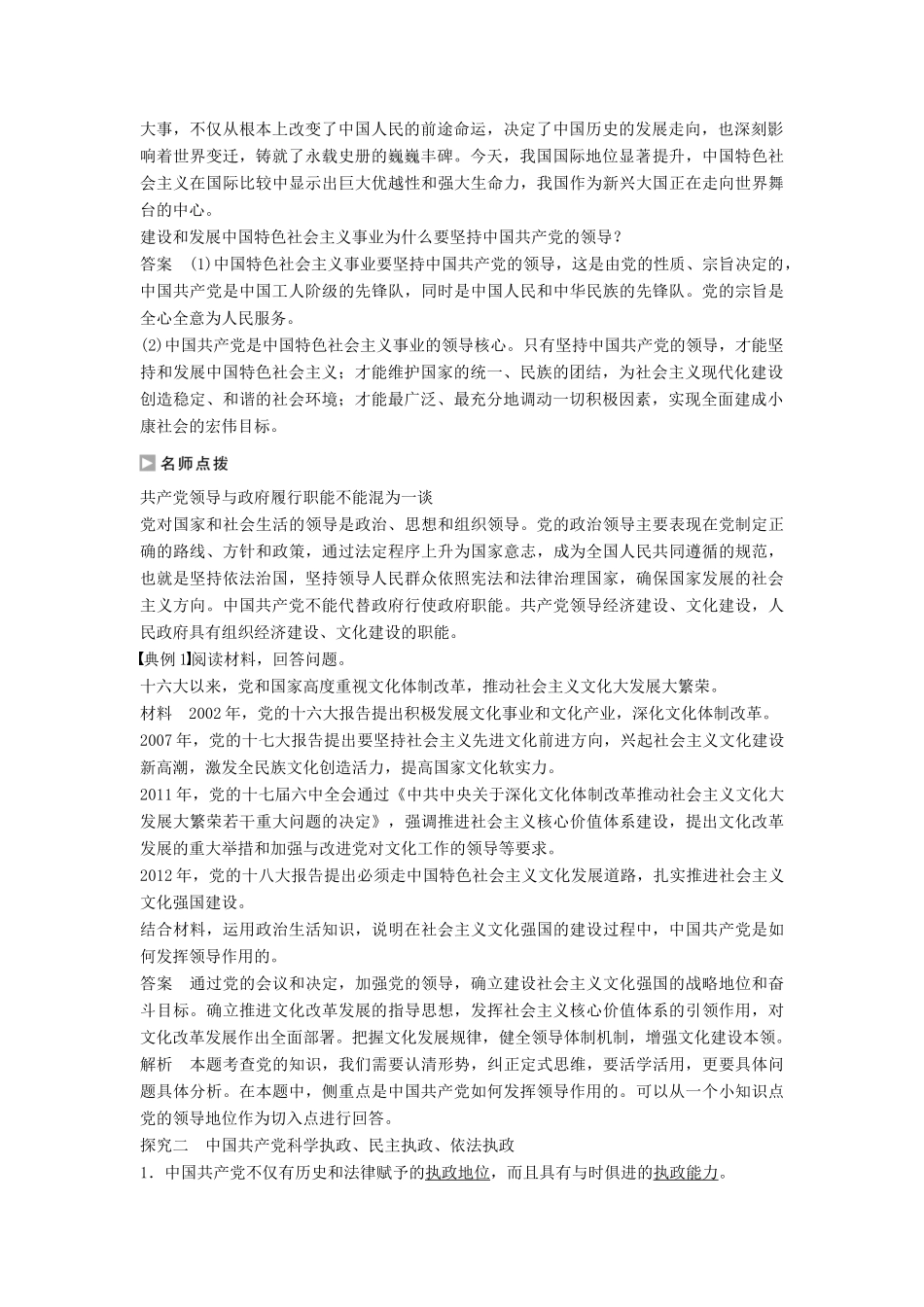 大事，不仅从根本上改变了中国人民的前途命运，决定了中国历史的发展走向，也深刻影响着世界变迁，铸就了永载史册的巍巍丰碑。今天，我国国际地位显著提升，中国特色社会主义在国际比较中显示出巨大优越性和强大生命力，我国作为新兴大国正在走向世界舞台的中心。

建设和发展中国特色社会主义事业为什么要坚持中国共产党的领导？

答案　(1)中国特色社会主义事业要坚持中国共产党的领导，这是由党的性质、宗旨决定的，中国共产党是中国工人阶级的先锋队，同时是中国人民和中华民族的先锋队。党的宗旨是全心全意为人民服务。

(2)中国共产党是中国特色社会主义事业的领导核心。只有坚持中国共产党的领导，才能坚持和发展中国特色社会主义；才能维护国家的统一、民族的团结，为社会主义现代化建设创造稳定、和谐的社会环境；才能最广泛、最充分地调动一切积极因素，实现全面建成小康社会的宏伟目标。

名师点拨

共产党领导与政府履行职能不能混为一谈

党对国家和社会生活的领导是政治、思想和组织领导。党的政治领导主要表现在党制定正确的路线、方针和政策，通过法定程序上升为国家意志，成为全国人民共同遵循的规范，也就是坚持依法治国，坚持领导人民群众依照宪法和法律治理国家，确保国家发展的社会主义方向。中国共产党不能代替政府行使政府职能。共产党领导经济建设、文化建设，人民政府具有组织经济建设、文化建设的职能。

【典例1】阅读材料，回答问题。

十六大以来，党和国家高度重视文化体制改革，推动社会主义文化大发展大繁荣。

材料　2002年，党的十六大报告提出积极发展文化事业和文化产业，深化文化体制改革。

2007年，党的十七大报告提出要坚持社会主义先进文化前进方向，兴起社会主义文化建设新高潮，激发全民族文化创造活力，提高国家文化软实力。

2011年，党的十七届六中全会通过《中共中央关于深化文化体制改革推动社会主义文化大发展大繁荣若干重大问题的决定》，强调推进社会主义核心价值体系建设，提出文化改革发展的重大举措和加强与改进党对文化工作的领导等要求。

2012年，党的十八大报告提出必须走中国特色社会主义文化发展道路，扎实推进社会主义文化强国建设。

结合材料，运用政治生活知识，说明在社会主义文化强国的建设过程中，中国共产党是如何发挥领导作用的。

答案　通过党的会议和决定，加强党的领导，确立建设社会主义文化强国的战略地位和奋斗目标。确立推进文化改革发展的指导思想，发挥社会主义核心价值体系的引领作用，对文化改革发展作出全面部署。把握文化发展规律，健全领导体制机制，增强文化建设本领。

解析　本题考查党的知识，我们需要认清形势，纠正定式思维，要活学活用，更要具体问题具体分析。在本题中，侧重点是中国共产党如何发挥领导作用的。可以从一个小知识点党的领导地位作为切入点进行回答。

探究二　中国共产党科学执政、民主执政、依法执政

1．中国共产党不仅有历史和法律赋予的执政地位，而且具有与时俱进的执政能力。